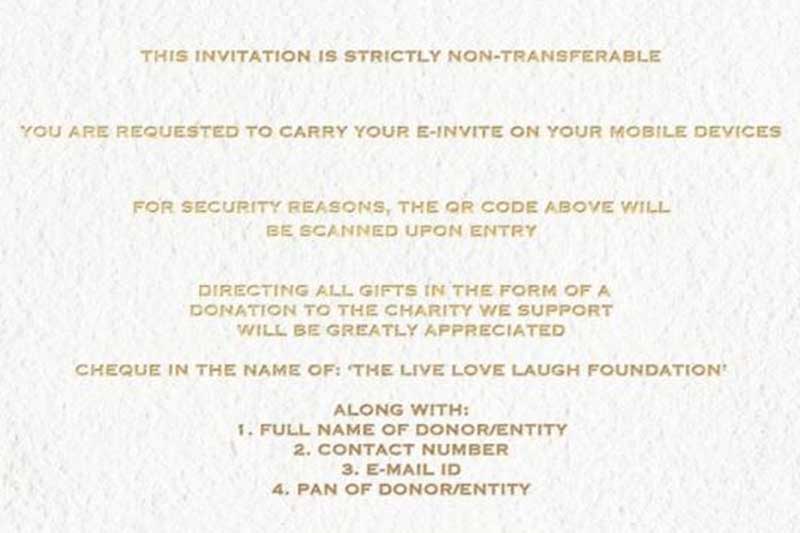 THIS INVITATION IS STRICTLY NON-TRANSFERABLE

YOU ARE REQUESTED TO CARRY YOUR E-INVITE ON YOUR MOBILE DEVICES

FOR SECURITY REASONS, THE QR CODE ABOVE WILL BE SCANNED UPON ENTRY

DIRECTING ALL GIFTS IN THE FORM OF A DONATION TO THE CHARITY WE SUPPORT WILL BE GREATLY APPRECIATED

CHEQUE IN THE NAME OF: 'THE LIVE LOVE LAUGH FOUNDATION'

ALONG WITH:
1. FULL NAME OF DONOR/ENTITY
2. CONTACT NUMBER
3. E-MAIL ID
4. PAN OF DONOR/ENTITY